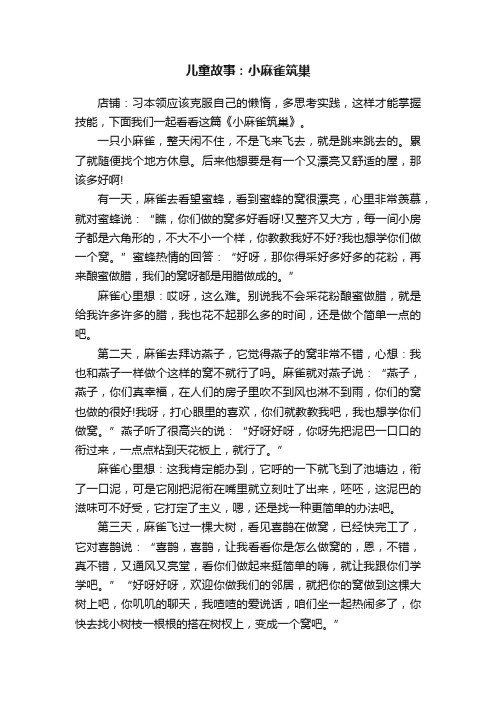 儿童故事：小麻雀筑巢

店铺：习本领应该克服自己的懒惰，多思考实践，这样才能掌握技能，下面我们一起看看这篇《小麻雀筑巢》。

一只小麻雀，整天闲不住，不是飞来飞去，就是跳来跳去的。累了就随便找个地方休息。后来他想要是有一个又漂亮又舒适的屋，那该多好啊!

有一天，麻雀去看望蜜蜂，看到蜜蜂的窝很漂亮，心里非常羡慕，就对蜜蜂说：“瞧，你们做的窝多好看呀!又整齐又大方，每一间小房子都是六角形的，不大不小一个样，你教教我好不好?我也想学你们做一个窝。”蜜蜂热情的回答：“好呀，那你得采好多好多的花粉，再来酿蜜做腊，我们的窝呀都是用腊做成的。”

麻雀心里想：哎呀，这么难。别说我不会采花粉酿蜜做腊，就是给我许多许多的腊，我也花不起那么多的时间，还是做个简单一点的吧。

第二天，麻雀去拜访燕子，它觉得燕子的窝非常不错，心想：我也和燕子一样做个这样的窝不就行了吗。麻雀就对燕子说：“燕子，燕子，你们真幸福，在人们的房子里吹不到风也淋不到雨，你们的窝也做的很好!我呀，打心眼里的喜欢，你们就教教我吧，我也想学你们做窝。”燕子听了很高兴的说：“好呀好呀，你呀先把泥巴一口口的衔过来，一点点粘到天花板上，就行了。”

麻雀心里想：这我肯定能办到，它呼的一下就飞到了池塘边，衔了一口泥，可是它刚把泥衔在嘴里就立刻吐了出来，呸呸，这泥巴的滋味可不好受，它打定了主义，嗯，还是找一种更简单的办法吧。

第三天，麻雀飞过一棵大树，看见喜鹊在做窝，已经快完工了，它对喜鹊说：“喜鹊，喜鹊，让我看看你是怎么做窝的，恩，不错，真不错，又通风又亮堂，看你们做起来挺简单的嗨，就让我跟你们学学吧。”“好呀好呀，欢迎你做我们的邻居，就把你的窝做到这棵大树上吧，你叽叽的聊天，我喳喳的爱说话，咱们坐一起热闹多了，你快去找小树枝一根根的搭在树杈上，变成一个窝吧。”